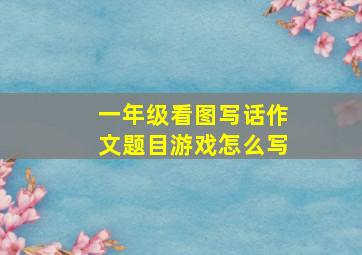 一年级看图写话作文题目游戏怎么写